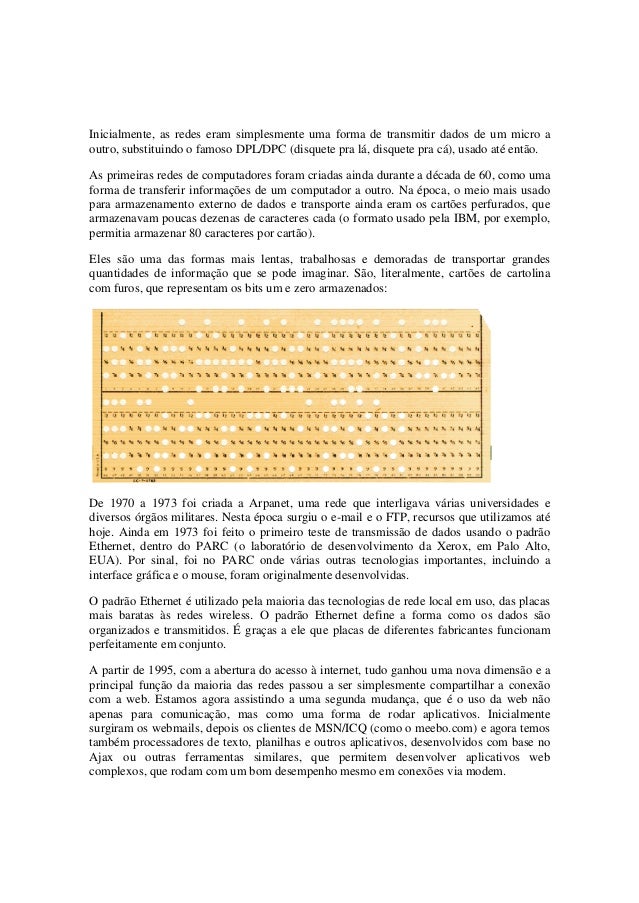 Inicialmente, as redes eram simplesmente uma forma de transmitir dados de um micro a outro, substituindo o famoso DPL/DPC (disquete pra lá, disquete pra cá), usado até então.

As primeiras redes de computadores foram criadas ainda durante a década de 60, como uma forma de transferir informações de um computador a outro. Na época, o meio mais usado para armazenamento externo de dados e transporte ainda eram os cartões perfurados, que armazenavam poucas dezenas de caracteres cada (o formato usado pela IBM, por exemplo, permitia armazenar 80 caracteres por cartão).

Eles são uma das formas mais lentas, trabalhosas e demoradas de transportar grandes quantidades de informação que se pode imaginar. São, literalmente, cartões de cartolina com furos, que representam os bits um e zero armazenados:

De 1970 a 1973 foi criada a Arpanet, uma rede que interligava várias universidades e diversos órgãos militares. Nesta época surgiu o e-mail e o FTP, recursos que utilizamos até hoje. Ainda em 1973 foi feito o primeiro teste de transmissão de dados usando o padrão Ethernet, dentro do PARC (o laboratório de desenvolvimento da Xerox, em Palo Alto, EUA). Por sinal, foi no PARC onde várias outras tecnologias importantes, incluindo a interface gráfica e o mouse, foram originalmente desenvolvidas.

O padrão Ethernet é utilizado pela maioria das tecnologias de rede local em uso, das placas mais baratas às redes wireless. O padrão Ethernet define a forma como os dados são organizados e transmitidos. É graças a ele que placas de diferentes fabricantes funcionam perfeitamente em conjunto.

A partir de 1995, com a abertura do acesso à internet, tudo ganhou uma nova dimensão e a principal função da maioria das redes passou a ser simplesmente compartilhar a conexão com a web. Estamos agora assistindo a uma segunda mudança, que é o uso da web não apenas para comunicação, mas como uma forma de rodar aplicativos. Inicialmente surgiram os webmails, depois os clientes de MSN/ICQ (como o meebo.com) e agora temos também processadores de texto, planilhas e outros aplicativos, desenvolvidos com base no Ajax ou outras ferramentas similares, que permitem desenvolver aplicativos web complexos, que rodam com um bom desempenho mesmo em conexões via modem.